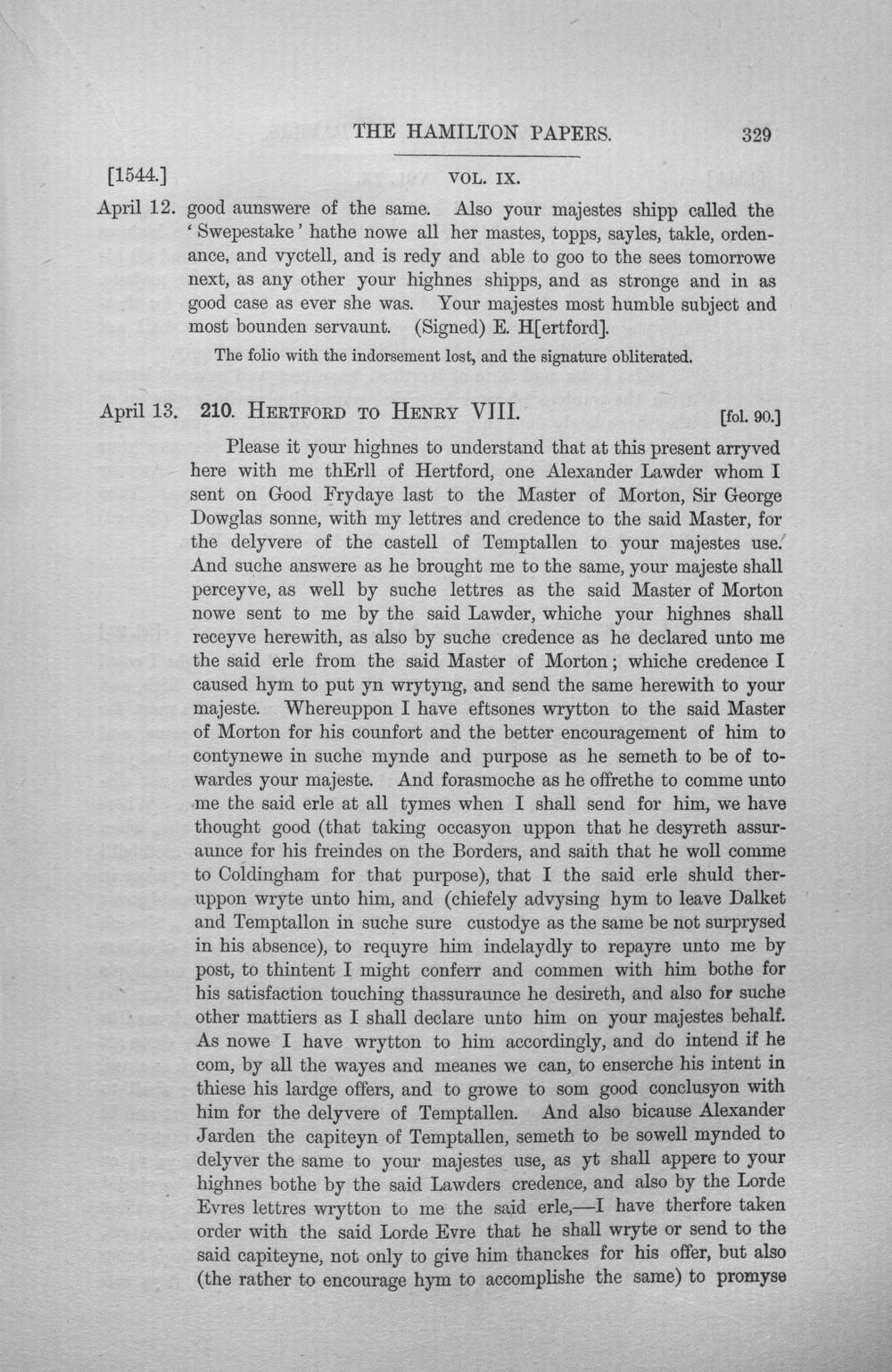 THE HAMILTON PAPERS. 329

[1544.] VOL. IX.

April 12. good aunswere of the same. Also your majestes shipp called the 'Swepestake' hathe nowe all her mastes, topps, sayles, takle, ordenance, and vyctell, and is redy and able to goo to the sees tomorrowe next, as any other your highnes shipps, and as stronge and in as good case as ever she was. Your majestes most humble subject and most bounden servaunt. (Signed) E. H[ertford].

The folio with the indorsement lost, and the signature obliterated.

April 13. 210. Hertford to Henry VIII. [fol. 90.]

Please it your highnes to understand that at this present arryved here with me thErll of Hertford, one Alexander Lawder whom I sent on Good Frydaye last to the Master of Morton, Sir George Dowglas sonne, with my lettres and credence to the said Master, for the delyvere of the castell of Temptallen to your majestes use. And suche answere as he brought me to the same, your majeste shall perceyve, as well by suche lettres as the said Master of Morton nowe sent to me by the said Lawder, whiche your highnes shall receyve herewith, as also by suche credence as he declared unto me the said erle from the said Master of Morton; whiche credence I caused hym to put yn wrytyng, and send the same herewith to your majeste. Whereuppon I have eftsones wrytton to the said Master of Morton for his counfort and the better encouragement of him to contynewe in suche mynde and purpose as he semeth to be of towardes your majeste. And forasmoche as he offrethe to comme unto me the said erle at all tymes when I shall send for him, we have thought good (that taking occasyon uppon that he desyreth assuraunce for his freindes on the Borders, and saith that he woll comme to Coldingham for that purpose), that I the said erle shuld theruppon wryte unto him, and (chiefely advysing hym to leave Dalket and Temptallon in suche sure custodye as the same be not surprysed in his absence), to requyre him indelaydly to repayre unto me by post, to thintent I might conferr and commen with him bothe for his satisfaction touching thassuraunce he desireth, and also for suche other mattiers as I shall declare unto him on your majestes behalf. As nowe I have wrytton to him accordingly, and do intend if he com, by all the wayes and meanes we can, to enserche his intent in thiese his lardge offers, and to growe to som good conclusyon with him for the delyvere of Temptallen. And also bicause Alexander Jarden the capiteyn of Temptallen, semeth to be sowell mynded to delyver the same to your majestes use, as yt shall appere to your highnes bothe by the said Lawders credence, and also by the Lorde Evres lettres wrytton to me the said erle,—I have therfore taken order with the said Lorde Evre that he shall wryte or send to the said capiteyne, not only to give him thanckes for his offer, but also (the rather to encourage hym to accomplishe the same) to promyse